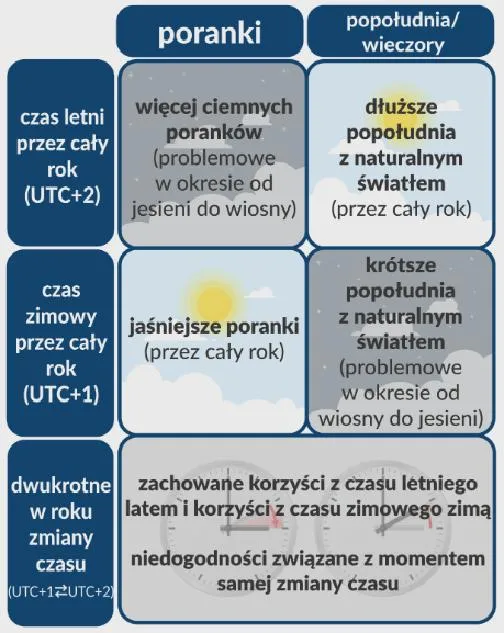 | | poranki | popołudnia/ wieczory |
|---|---|---|
| czas letni przez cały rok (UTC+2) | więcej ciemnych poranków (problemowe w okresie od jesieni do wiosny) | dłuższe popołudnia z naturalnym światłem (przez cały rok) |
| czas zimowy przez cały rok (UTC+1) | jaśniejsze poranki (przez cały rok) | krótsze popołudnia z naturalnym światłem (problemowe w okresie od wiosny do jesieni) |
| dwukrotne w roku zmiany czasu (UTC+1⇄UTC+2) | zachowane korzyści z czasu letniego latem i korzyści z czasu zimowego zimą niedogodności związane z momentem samej zmiany czasu | |